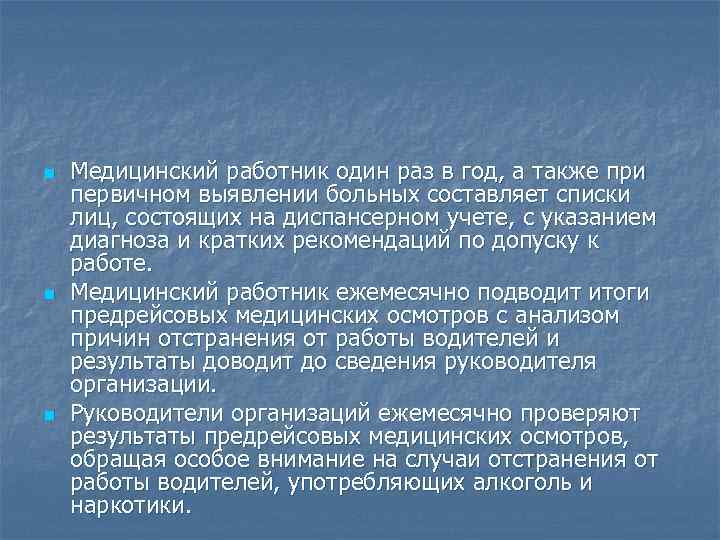 Медицинский работник один раз в год, а также при первичном выявлении больных составляет списки лиц, состоящих на диспансерном учете, с указанием диагноза и кратких рекомендаций по допуску к работе.

Медицинский работник ежемесячно подводит итоги предрейсовых медицинских осмотров с анализом причин отстранения от работы водителей и результаты доводит до сведения руководителя организации.

Руководители организаций ежемесячно проверяют результаты предрейсовых медицинских осмотров, обращая особое внимание на случаи отстранения от работы водителей, употребляющих алкоголь и наркотики.